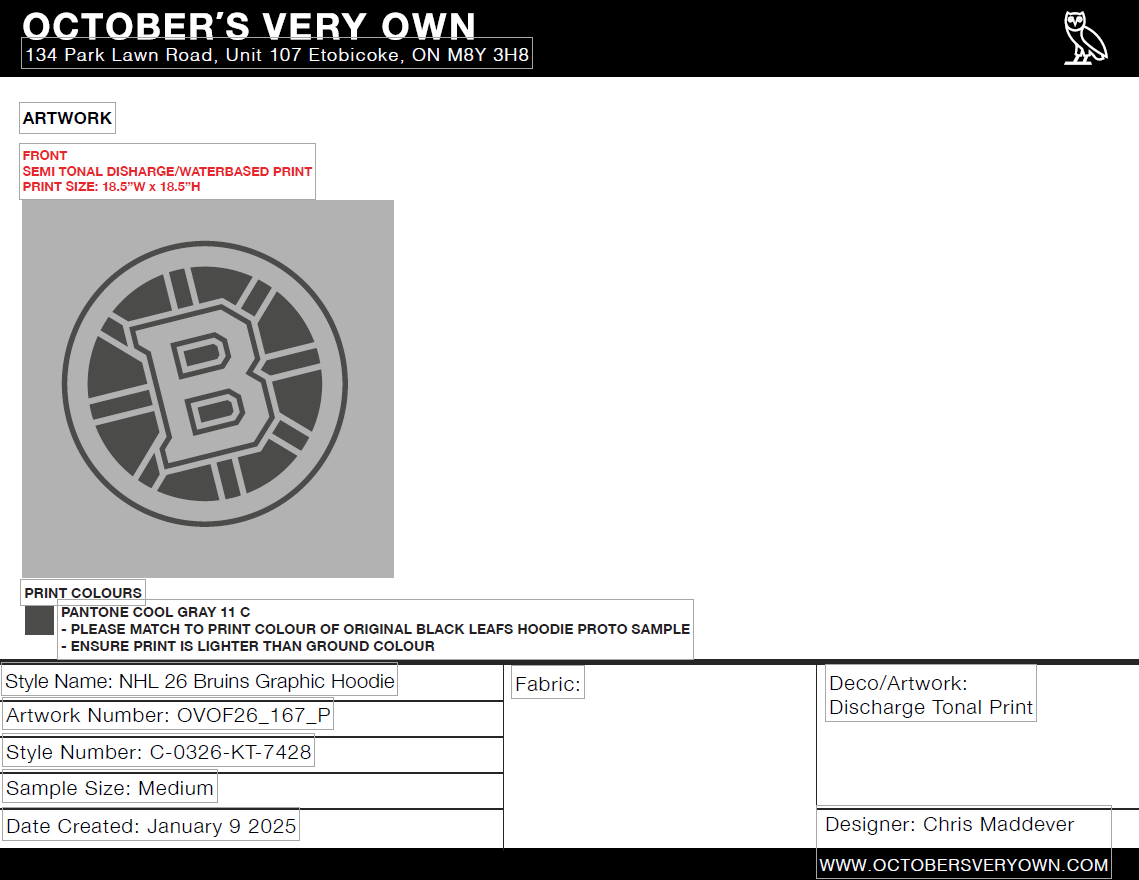 OCTOBER'S VERY OWN
134 Park Lawn Road, Unit 107 Etobicoke, ON M8Y 3H8

ARTWORK

FRONT
SEMI TONAL DISHARGE/WATERBASED PRINT
PRINT SIZE: 18.5"W x 18.5"H

B

PRINT COLOURS

PANTONE COOL GRAY 11 C
- PLEASE MATCH TO PRINT COLOUR OF ORIGINAL BLACK LEAFS HOODIE PROTO SAMPLE
- ENSURE PRINT IS LIGHTER THAN GROUND COLOUR

Style Name: NHL 26 Bruins Graphic Hoodie
Artwork Number: OVOF26_167_P
Style Number: C-0326-KT-7428
Sample Size: Medium
Date Created: January 9 2025

Fabric:

Deco/Artwork:
Discharge Tonal Print

Designer: Chris Maddever

WWW.OCTOBERSVERYOWN.COM